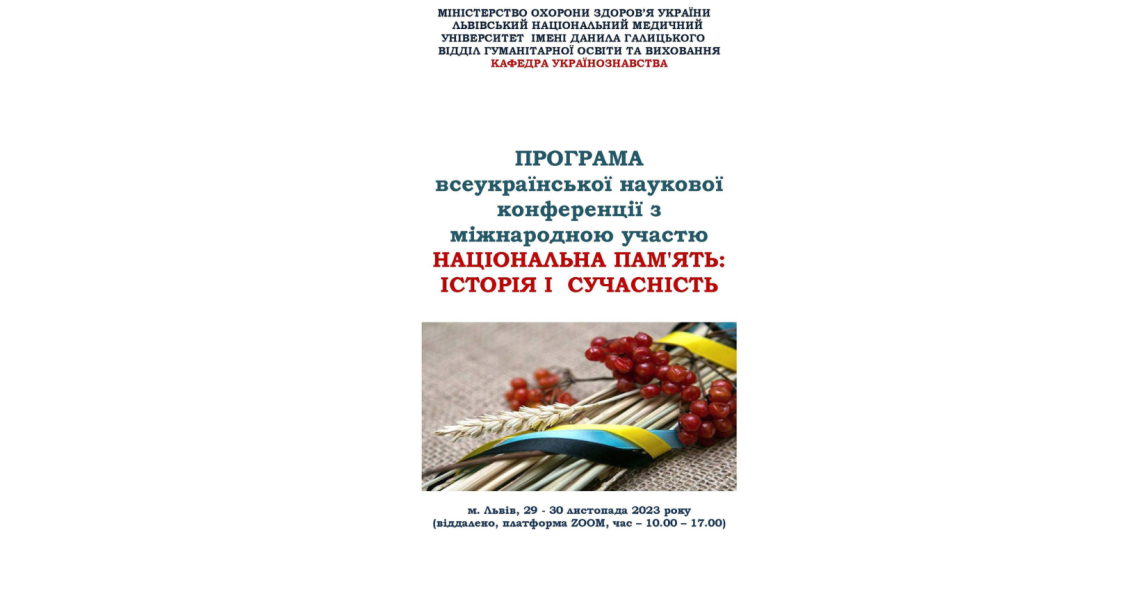 МІНІСТЕРСТВО ОХОРОНИ ЗДОРОВ'Я УКРАЇНИ
ЛЬВІВСЬКИЙ НАЦІОНАЛЬНИЙ МЕДИЧНИЙ
УНІВЕРСИТЕТ ІМЕНІ ДАНИЛА ГАЛИЦЬКОГО
ВІДДІЛ ГУМАНІТАРНОЇ ОСВІТИ ТА ВИХОВАННЯ
КАФЕДРА УКРАЇНОЗНАВСТВА

ПРОГРАМА
всеукраїнської наукової
конференції з
міжнародною участю
НАЦІОНАЛЬНА ПАМ'ЯТЬ:
ІСТОРІЯ І СУЧАСНІСТЬ

м. Львів, 29 - 30 листопада 2023 року
(віддалено, платформа ZOOM, час – 10.00 – 17.00)